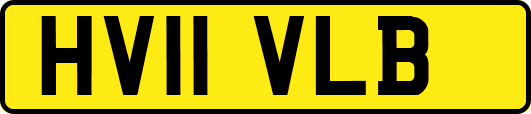 HV11 VLB